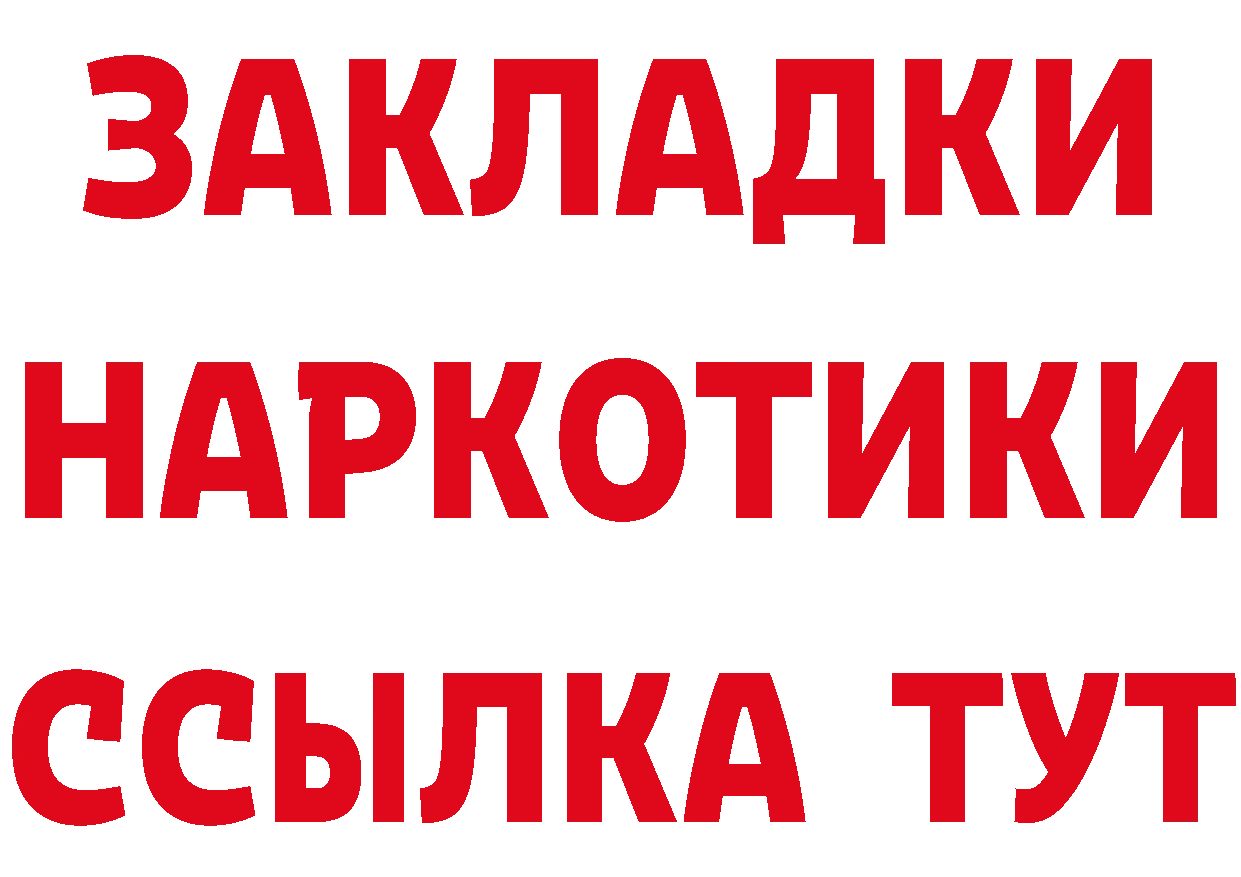 ЗАКЛАДКИ НАРКОТИКИ ССЫЛКА ТУТ